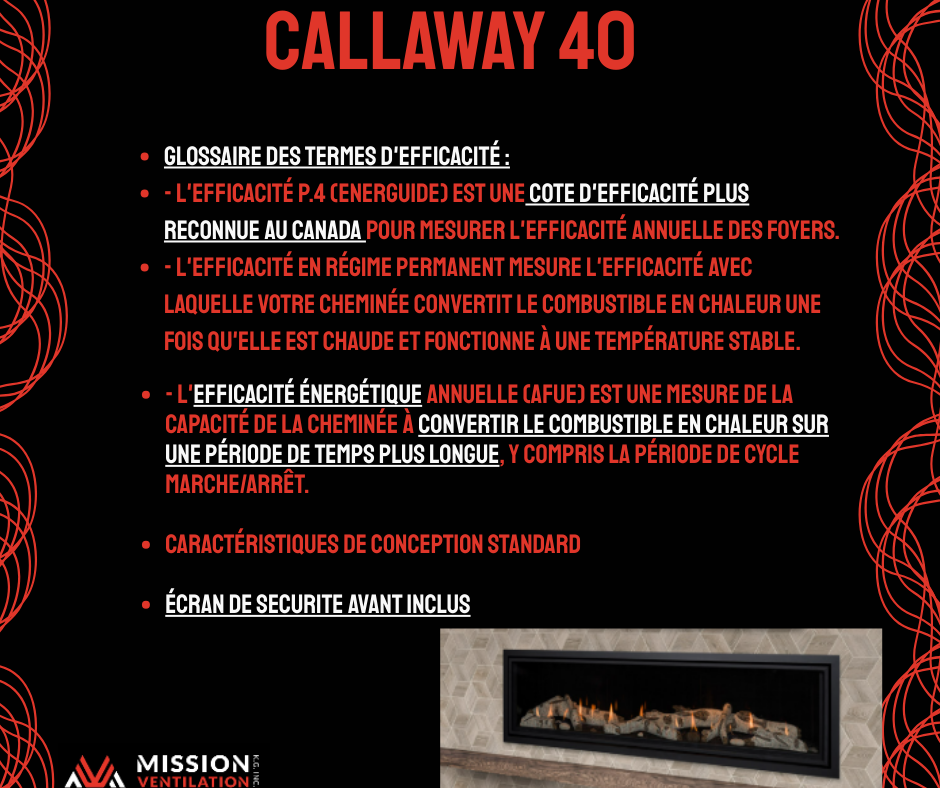 CALLAWAY 40

- GLOSSAIRE DES TERMES D'EFFICACITÉ :
- - L'EFFICACITÉ P.4 (ENERGUIDE) EST UNE COTE D'EFFICACITÉ PLUS RECONNUE AU CANADA POUR MESURER L'EFFICACITÉ ANNUELLE DES FOYERS.
- - L'EFFICACITÉ EN RÉGIME PERMANENT MESURE L'EFFICACITÉ AVEC LAQUELLE VOTRE CHEMINÉE CONVERTIT LE COMBUSTIBLE EN CHALEUR UNE FOIS QU'ELLE EST CHAUDE ET FONCTIONNE À UNE TEMPÉRATURE STABLE.

- - L'EFFICACITÉ ÉNERGÉTIQUE ANNUELLE (AFUE) EST UNE MESURE DE LA CAPACITÉ DE LA CHEMINÉE À CONVERTIR LE COMBUSTIBLE EN CHALEUR SUR UNE PÉRIODE DE TEMPS PLUS LONGUE, Y COMPRIS LA PÉRIODE DE CYCLE MARCHE/ARRÊT.

- CARACTÉRISTIQUES DE CONCEPTION STANDARD

- ÉCRAN DE SECURITE AVANT INCLUS

MISSION VENTILATION K.G. INC.